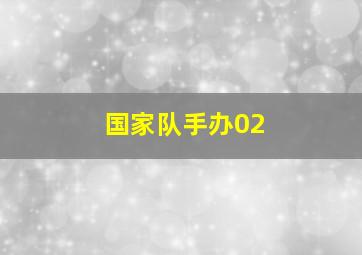 国家队手办02